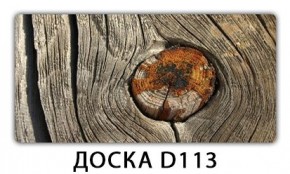 ДОСКА D113